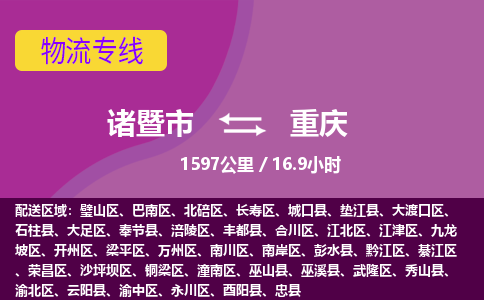 物流专线

诸暨市 重庆

1597公里 / 16.9小时

配送区域：璧山区、巴南区、北碚区、长寿区、城口县、垫江县、大渡口区、石柱县、大足区、奉节县、涪陵区、丰都县、合川区、江北区、江津区、九龙坡区、开州区、梁平区、万州区、南川区、南岸区、彭水县、黔江区、綦江区、荣昌区、沙坪坝区、铜梁区、潼南区、巫山县、巫溪县、武隆区、秀山县、渝北区、云阳县、渝中区、永川区、酉阳县、忠县